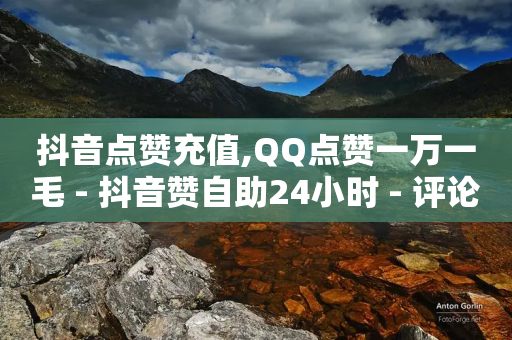 抖音点赞充值,QQ点赞一万一毛 - 抖音赞自助24小时 - 评论

Anton Gorlin
FotoForge.net